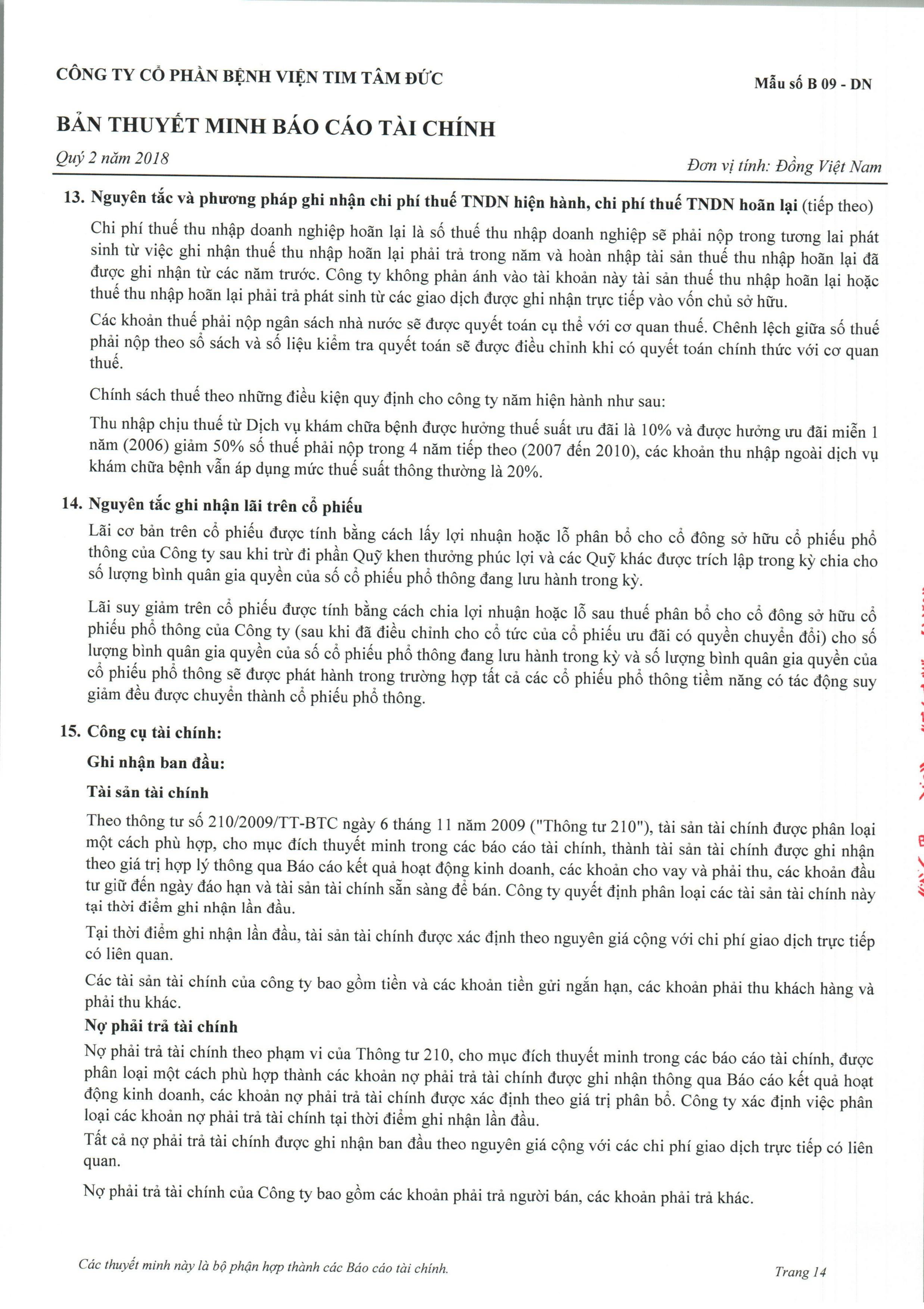 CÔNG TY CỔ PHẦN BỆNH VIỆN TIM TÂM ĐỨC

Mẫu số B 09 - DN

BẢN THUYẾT MINH BÁO CÁO TÀI CHÍNH

Quý 2 năm 2018

Đơn vị tính: Đồng Việt Nam

13. Nguyên tắc và phương pháp ghi nhận chi phí thuế TNDN hiện hành, chi phí thuế TNDN hoãn lại (tiếp theo)

Chi phí thuế thu nhập doanh nghiệp hoãn lại là số thuế thu nhập doanh nghiệp sẽ phải nộp trong tương lai phát sinh từ việc ghi nhận thuế thu nhập hoãn lại phải trả trong năm và hoàn nhập tài sản thuế thu nhập hoãn lại đã được ghi nhận từ các năm trước. Công ty không phản ánh vào tài khoản này tài sản thuế thu nhập hoãn lại hoặc thuế thu nhập hoãn lại phải trả phát sinh từ các giao dịch được ghi nhận trực tiếp vào vốn chủ sở hữu.

Các khoản thuế phải nộp ngân sách nhà nước sẽ được quyết toán cụ thể với cơ quan thuế. Chênh lệch giữa số thuế phải nộp theo sổ sách và số liệu kiểm tra quyết toán sẽ được điều chỉnh khi có quyết toán chính thức với cơ quan thuế.

Chính sách thuế theo những điều kiện quy định cho công ty năm hiện hành như sau:

Thu nhập chịu thuế từ Dịch vụ khám chữa bệnh được hưởng thuế suất ưu đãi là 10% và được hưởng ưu đãi miễn 1 năm (2006) giảm 50% số thuế phải nộp trong 4 năm tiếp theo (2007 đến 2010), các khoản thu nhập ngoài dịch vụ khám chữa bệnh vẫn áp dụng mức thuế suất thông thường là 20%.

14. Nguyên tắc ghi nhận lãi trên cổ phiếu

Lãi cơ bản trên cổ phiếu được tính bằng cách lấy lợi nhuận hoặc lỗ phân bổ cho cổ đông sở hữu cổ phiếu phổ thông của Công ty sau khi trừ đi phần Quỹ khen thưởng phúc lợi và các Quỹ khác được trích lập trong kỳ chia cho số lượng bình quân gia quyền của số cổ phiếu phổ thông đang lưu hành trong kỳ.

Lãi suy giảm trên cổ phiếu được tính bằng cách chia lợi nhuận hoặc lỗ sau thuế phân bổ cho cổ đông sở hữu cổ phiếu phổ thông của Công ty (sau khi đã điều chỉnh cho cổ tức của cổ phiếu ưu đãi có quyền chuyển đổi) cho số lượng bình quân gia quyền của số cổ phiếu phổ thông đang lưu hành trong kỳ và số lượng bình quân gia quyền của cổ phiếu phổ thông sẽ được phát hành trong trường hợp tất cả các cổ phiếu phổ thông tiềm năng có tác động suy giảm đều được chuyển thành cổ phiếu phổ thông.

15. Công cụ tài chính:

Ghi nhận ban đầu:

Tài sản tài chính

Theo thông tư số 210/2009/TT-BTC ngày 6 tháng 11 năm 2009 ("Thông tư 210"), tài sản tài chính được phân loại một cách phù hợp, cho mục đích thuyết minh trong các báo cáo tài chính, thành tài sản tài chính được ghi nhận theo giá trị hợp lý thông qua Báo cáo kết quả hoạt động kinh doanh, các khoản cho vay và phải thu, các khoản đầu tư giữ đến ngày đáo hạn và tài sản tài chính sẵn sàng để bán. Công ty quyết định phân loại các tài sản tài chính này tại thời điểm ghi nhận lần đầu.

Tại thời điểm ghi nhận lần đầu, tài sản tài chính được xác định theo nguyên giá cộng với chi phí giao dịch trực tiếp có liên quan.

Các tài sản tài chính của công ty bao gồm tiền và các khoản tiền gửi ngắn hạn, các khoản phải thu khách hàng và phải thu khác.

Nợ phải trả tài chính

Nợ phải trả tài chính theo phạm vi của Thông tư 210, cho mục đích thuyết minh trong các báo cáo tài chính, được phân loại một cách phù hợp thành các khoản nợ phải trả tài chính được ghi nhận thông qua Báo cáo kết quả hoạt động kinh doanh, các khoản nợ phải trả tài chính được xác định theo giá trị phân bổ. Công ty xác định việc phân loại các khoản nợ phải trả tài chính tại thời điểm ghi nhận lần đầu.

Tất cả nợ phải trả tài chính được ghi nhận ban đầu theo nguyên giá cộng với các chi phí giao dịch trực tiếp có liên quan.

Nợ phải trả tài chính của Công ty bao gồm các khoản phải trả người bán, các khoản phải trả khác.

Các thuyết minh này là bộ phận hợp thành các Báo cáo tài chính.

Trang 14